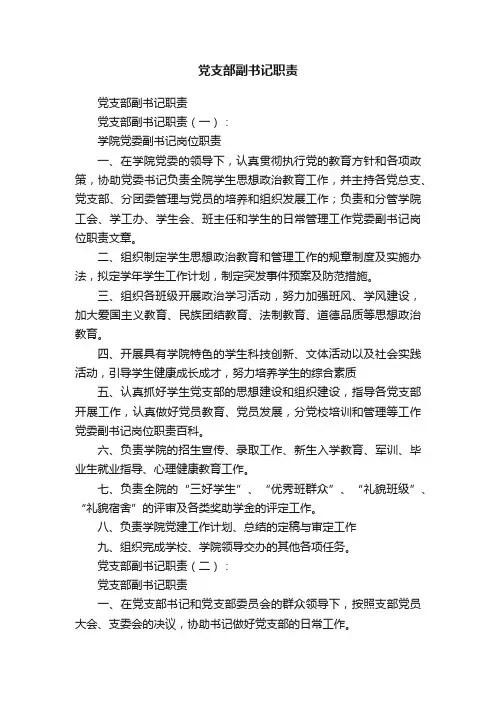 党支部副书记职责

党支部副书记职责

党支部副书记职责（一）：

学院党委副书记岗位职责

一、在学院党委的领导下，认真贯彻执行党的教育方针和各项政策，协助党委书记负责全院学生思想政治教育工作，并主持各党总支、党支部、分团委管理与党员的培养和组织发展工作；负责和分管学院工会、学工办、学生会、班主任和学生的日常管理工作党委副书记岗位职责文章。

二、组织制定学生思想政治教育和管理工作的规章制度及实施办法，拟定学年学生工作计划，制定突发事件预案及防范措施。

三、组织各班级开展政治学习活动，努力加强班风、学风建设，加大爱国主义教育、民族团结教育、法制教育、道德品质等思想政治教育。

四、开展具有学院特色的学生科技创新、文体活动以及社会实践活动，引导学生健康成长成才，努力培养学生的综合素质

五、认真抓好学生党支部的思想建设和组织建设，指导各党支部开展工作，认真做好党员教育、党员发展，分党校培训和管理等工作党委副书记岗位职责百科。

六、负责学院的招生宣传、录取工作、新生入学教育、军训、毕业生就业指导、心理健康教育工作。

七、负责全院的“三好学生”、“优秀班群众”、“礼貌班级”、“礼貌宿舍”的评审及各类奖助学金的评定工作。

八、负责学院党建工作计划、总结的定稿与审定工作

九、组织完成学校、学院领导交办的其他各项任务。

党支部副书记职责（二）：

党支部副书记职责

一、在党支部书记和党支部委员会的群众领导下，按照支部党员大会、支委会的决议，协助书记做好党支部的日常工作。